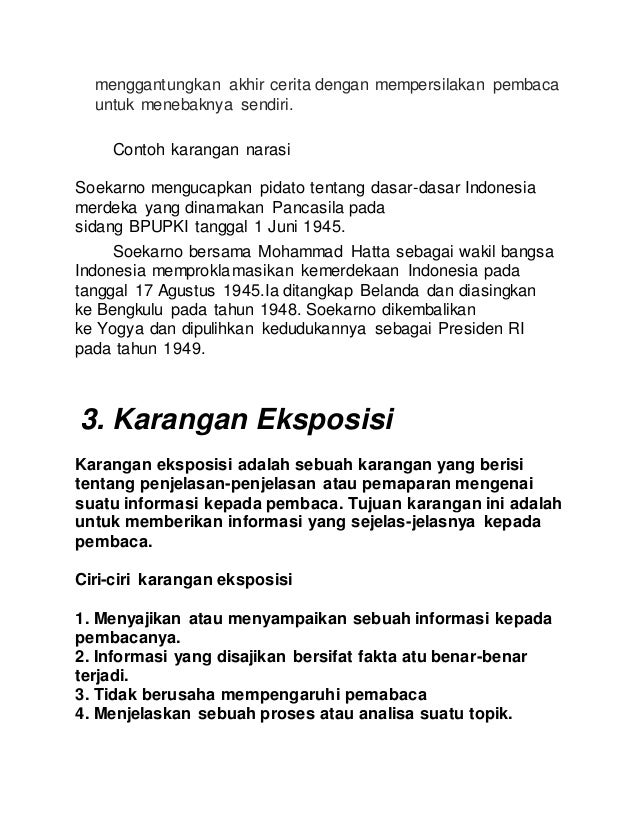 menggantungkan akhir cerita dengan mempersilakan pembaca untuk menebaknya sendiri.

Contoh karangan narasi

Soekarno mengucapkan pidato tentang dasar-dasar Indonesia merdeka yang dinamakan Pancasila pada sidang BPUPKI tanggal 1 Juni 1945.

Soekarno bersama Mohammad Hatta sebagai wakil bangsa Indonesia memproklamasikan kemerdekaan Indonesia pada tanggal 17 Agustus 1945.Ia ditangkap Belanda dan diasingkan ke Bengkulu pada tahun 1948. Soekarno dikembalikan ke Yogya dan dipulihkan kedudukannya sebagai Presiden RI pada tahun 1949.

3. Karangan Eksposisi

Karangan eksposisi adalah sebuah karangan yang berisi tentang penjelasan-penjelasan atau pemaparan mengenai suatu informasi kepada pembaca. Tujuan karangan ini adalah untuk memberikan informasi yang sejelas-jelasnya kepada pembaca.

Ciri-ciri karangan eksposisi

1. Menyajikan atau menyampaikan sebuah informasi kepada pembacanya.
2. Informasi yang disajikan bersifat fakta atu benar-benar terjadi.
3. Tidak berusaha mempengaruhi pemabaca
4. Menjelaskan sebuah proses atau analisa suatu topik.